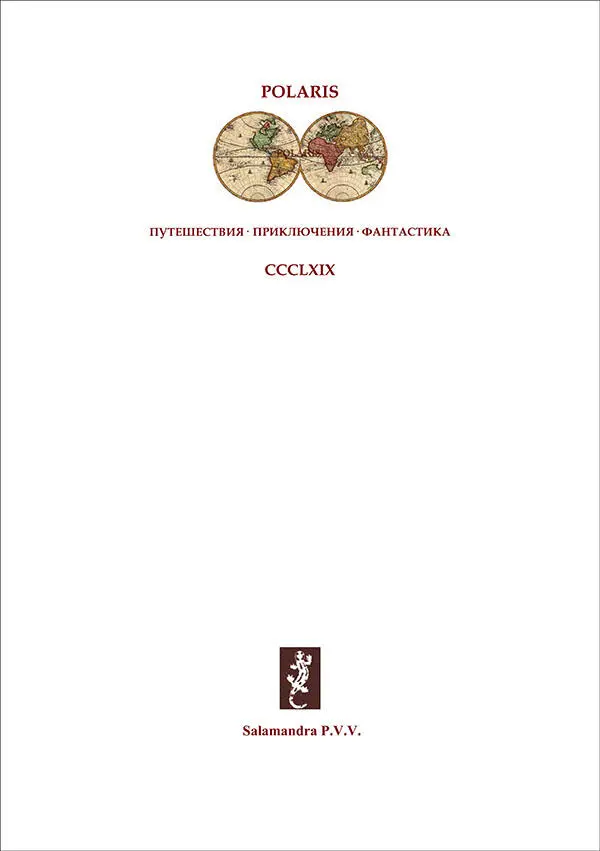 POLARIS

ПУТЕШЕСТВИЯ · ПРИКЛЮЧЕНИЯ · ФАНТАСТИКА

CCCLXIX

Salamandra P.V.V.